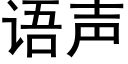 语声